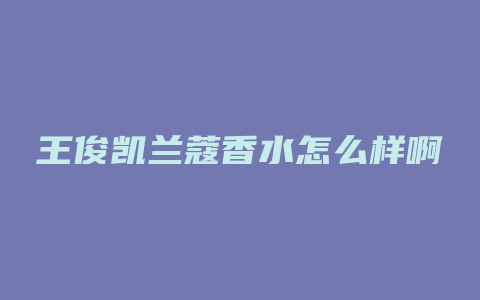 王俊凯兰蔻香水怎么样啊